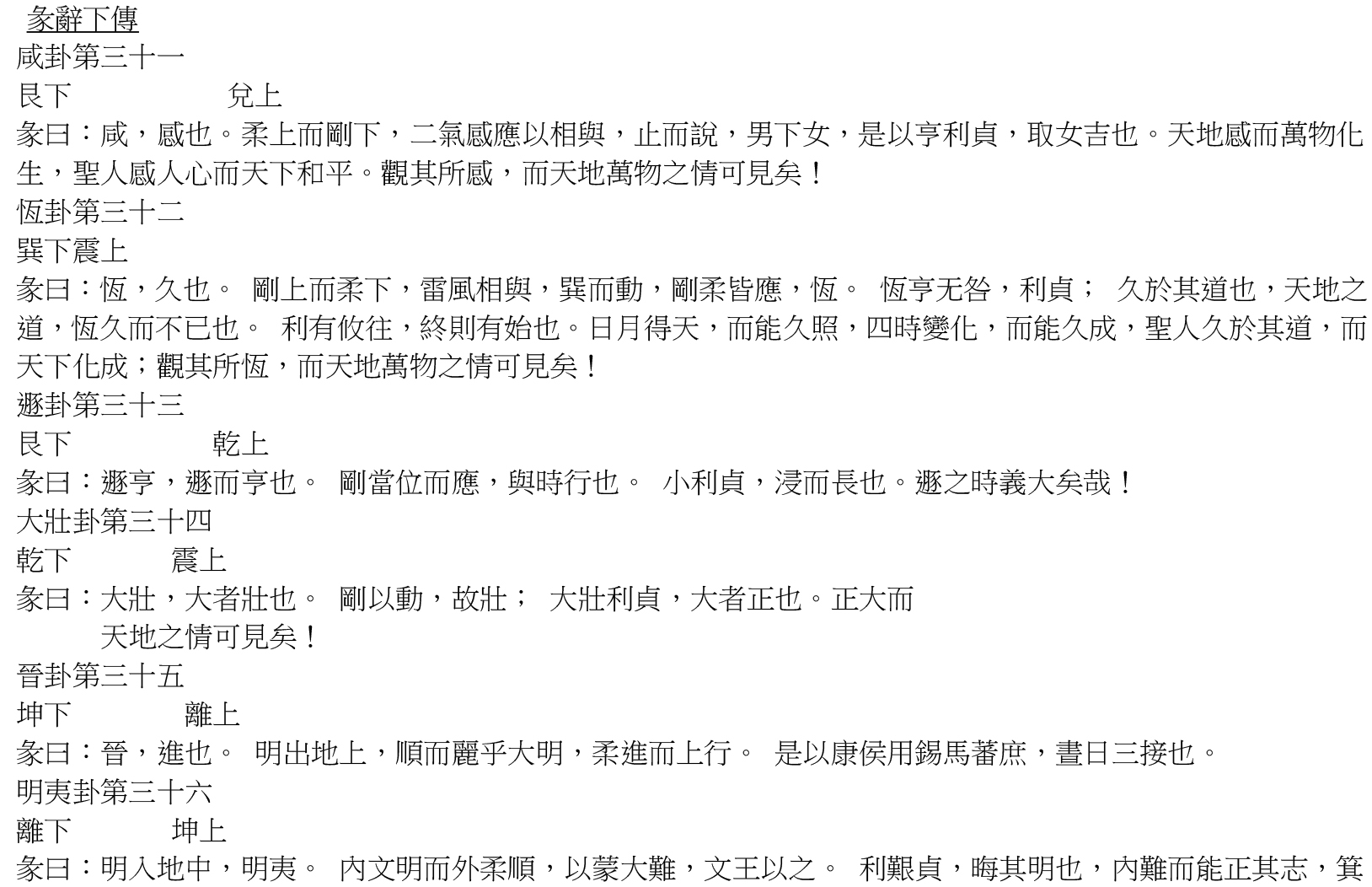 彖辭下傳
咸卦第三十一
艮下 兌上
彖曰：咸，感也。柔上而剛下，二氣感應以相與，止而說，男下女，是以亨利貞，取女吉也。天地感而萬物化生，聖人感人心而天下和平。觀其所感，而天地萬物之情可見矣！
恆卦第三十二
巽下震上
彖曰：恆，久也。 剛上而柔下，雷風相與，巽而動，剛柔皆應，恆。 恆亨无咎，利貞； 久於其道也，天地之道，恆久而不已也。 利有攸往，終則有始也。日月得天，而能久照，四時變化，而能久成，聖人久於其道，而天下化成；觀其所恆，而天地萬物之情可見矣！
遯卦第三十三
艮下 乾上
彖曰：遯亨，遯而亨也。 剛當位而應，與時行也。 小利貞，浸而長也。遯之時義大矣哉！
大壯卦第三十四
乾下 震上
彖曰：大壯，大者壯也。 剛以動，故壯； 大壯利貞，大者正也。正大而
天地之情可見矣！
晉卦第三十五
坤下 離上
彖曰：晉，進也。 明出地上，順而麗乎大明，柔進而上行。 是以康侯用錫馬蕃庶，晝日三接也。
明夷卦第三十六
離下 坤上
彖曰：明入地中，明夷。 內文明而外柔順，以蒙大難，文王以之。 利艱貞，晦其明也，內難而能正其志，箕